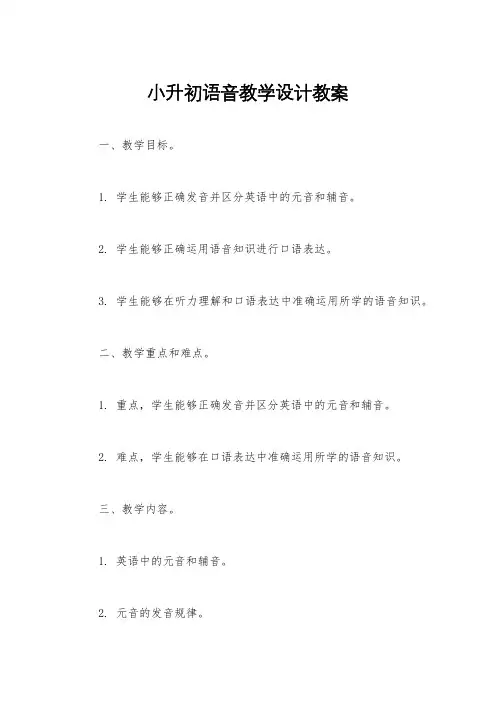 小升初语音教学设计教案

一、教学目标。

1. 学生能够正确发音并区分英语中的元音和辅音。

2. 学生能够正确运用语音知识进行口语表达。

3. 学生能够在听力理解和口语表达中准确运用所学的语音知识。

二、教学重点和难点。

1. 重点，学生能够正确发音并区分英语中的元音和辅音。

2. 难点，学生能够在口语表达中准确运用所学的语音知识。

三、教学内容。

1. 英语中的元音和辅音。

2. 元音的发音规律。